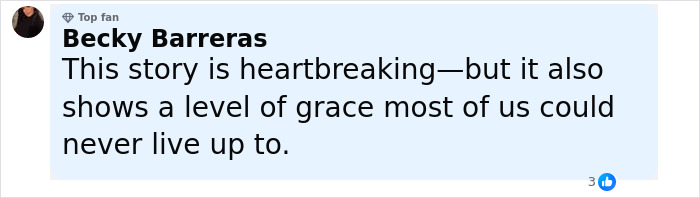 Top fan
Becky Barreras
This story is heartbreaking—but it also shows a level of grace most of us could never live up to.
3